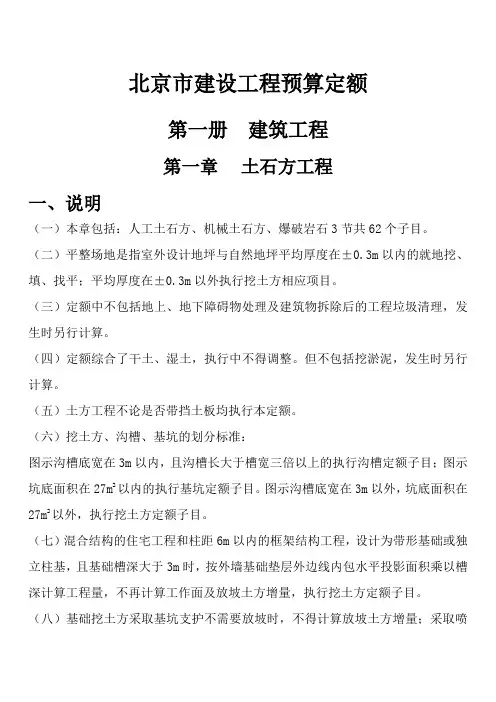 北京市建设工程预算定额

第一册　建筑工程

第一章　土石方工程

一、说明

（一）本章包括：人工土石方、机械土石方、爆破岩石 3 节共 62 个子目。

（二）平整场地是指室外设计地坪与自然地坪平均厚度在±0.3m 以内的就地挖、填、找平；平均厚度在±0.3m 以外执行挖土方相应项目。

（三）定额中不包括地上、地下障碍物处理及建筑物拆除后的工程垃圾清理，发生时另行计算。

（四）定额综合了干土、湿土，执行中不得调整。但不包括挖淤泥，发生时另行计算。

（五）土方工程不论是否带挡土板均执行本定额。

（六）挖土方、沟槽、基坑的划分标准：

图示沟槽底宽在 3m 以内，且沟槽长大于槽宽三倍以上的执行沟槽定额子目；图示坑底面积在 $27m^2$ 以内的执行基坑定额子目。图示沟槽底宽在 3m 以外，坑底面积在 $27m^2$ 以外，执行挖土方定额子目。

（七）混合结构的住宅工程和柱距 6m 以内的框架结构工程，设计为带形基础或独立柱基，且基础槽深大于 3m 时，按外墙基础垫层外边线内包水平投影面积乘以槽深计算工程量，不再计算工作面及放坡土方增量，执行挖土方定额子目。

（八）基础挖土方采取基坑支护不需要放坡时，不得计算放坡土方增量；采取喷